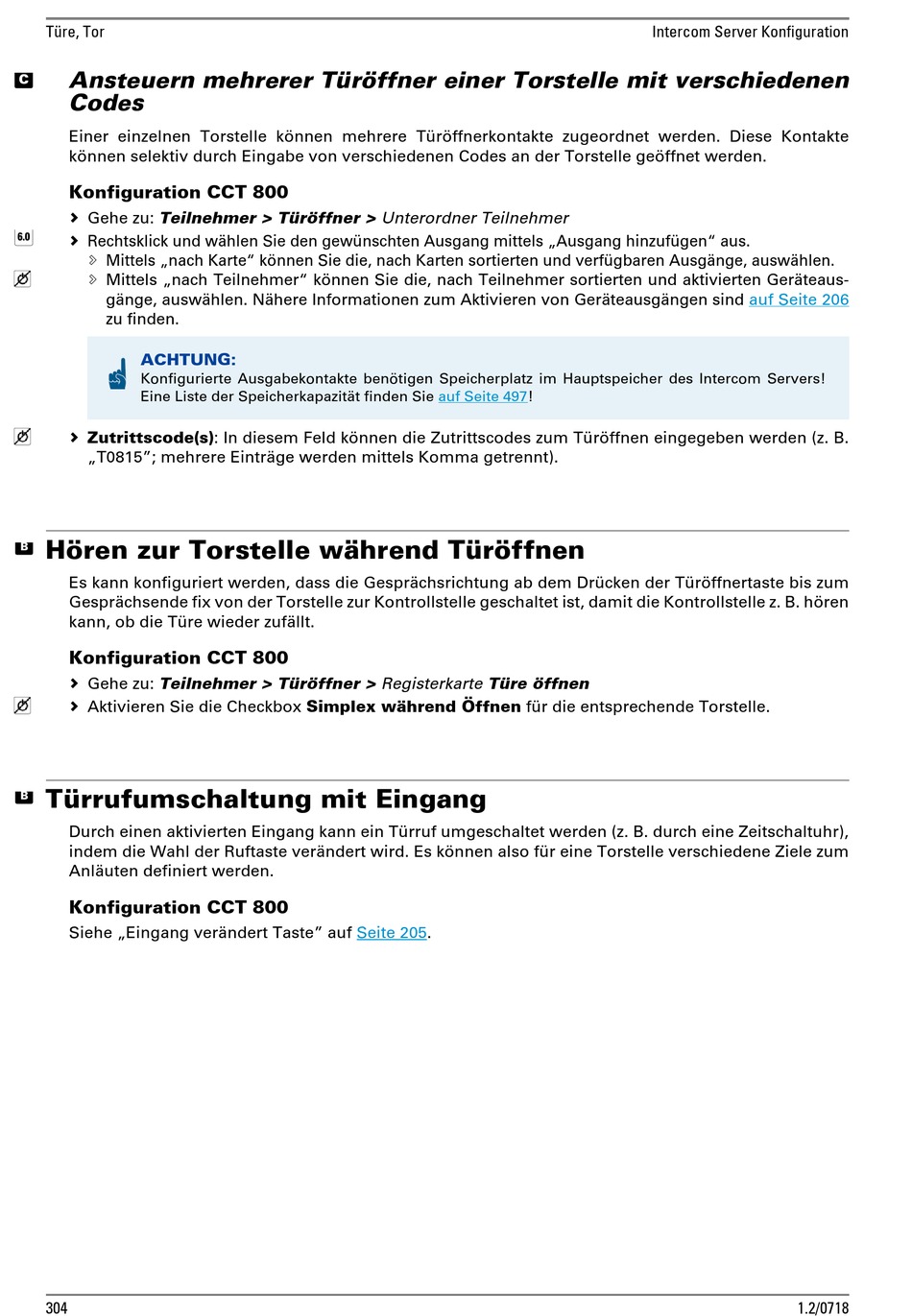 Türe, Tor

Intercom Server Konfiguration

C

Ansteuern mehrerer Türöffner einer Torstelle mit verschiedenen Codes

Einer einzelnen Torstelle können mehrere Türöffnerkontakte zugeordnet werden. Diese Kontakte können selektiv durch Eingabe von verschiedenen Codes an der Torstelle geöffnet werden.

Konfiguration CCT 800

› Gehe zu: Teilnehmer > Türöffner > Unterordner Teilnehmer

6.0

› Rechtsklick und wählen Sie den gewünschten Ausgang mittels „Ausgang hinzufügen“ aus.
› Mittels „nach Karte“ können Sie die, nach Karten sortierten und verfügbaren Ausgänge, auswählen.
› Mittels „nach Teilnehmer“ können Sie die, nach Teilnehmer sortierten und aktivierten Geräteausgänge, auswählen. Nähere Informationen zum Aktivieren von Geräteausgängen sind auf Seite 206 zu finden.

ACHTUNG:
Konfigurierte Ausgabekontakte benötigen Speicherplatz im Hauptspeicher des Intercom Servers! Eine Liste der Speicherkapazität finden Sie auf Seite 497!

› Zutrittscode(s): In diesem Feld können die Zutrittscodes zum Türöffnen eingegeben werden (z. B. „T0815“; mehrere Einträge werden mittels Komma getrennt).

B

Hören zur Torstelle während Türöffnen

Es kann konfiguriert werden, dass die Gesprächsrichtung ab dem Drücken der Türöffnertaste bis zum Gesprächsende fix von der Torstelle zur Kontrollstelle geschaltet ist, damit die Kontrollstelle z. B. hören kann, ob die Türe wieder zufällt.

Konfiguration CCT 800

› Gehe zu: Teilnehmer > Türöffner > Registerkarte Türe öffnen
› Aktivieren Sie die Checkbox Simplex während Öffnen für die entsprechende Torstelle.

B

Türrufumschaltung mit Eingang

Durch einen aktivierten Eingang kann ein Türruf umgeschaltet werden (z. B. durch eine Zeitschaltuhr), indem die Wahl der Ruftaste verändert wird. Es können also für eine Torstelle verschiedene Ziele zum Anläuten definiert werden.

Konfiguration CCT 800

Siehe „Eingang verändert Taste“ auf Seite 205.

304

1.2/0718